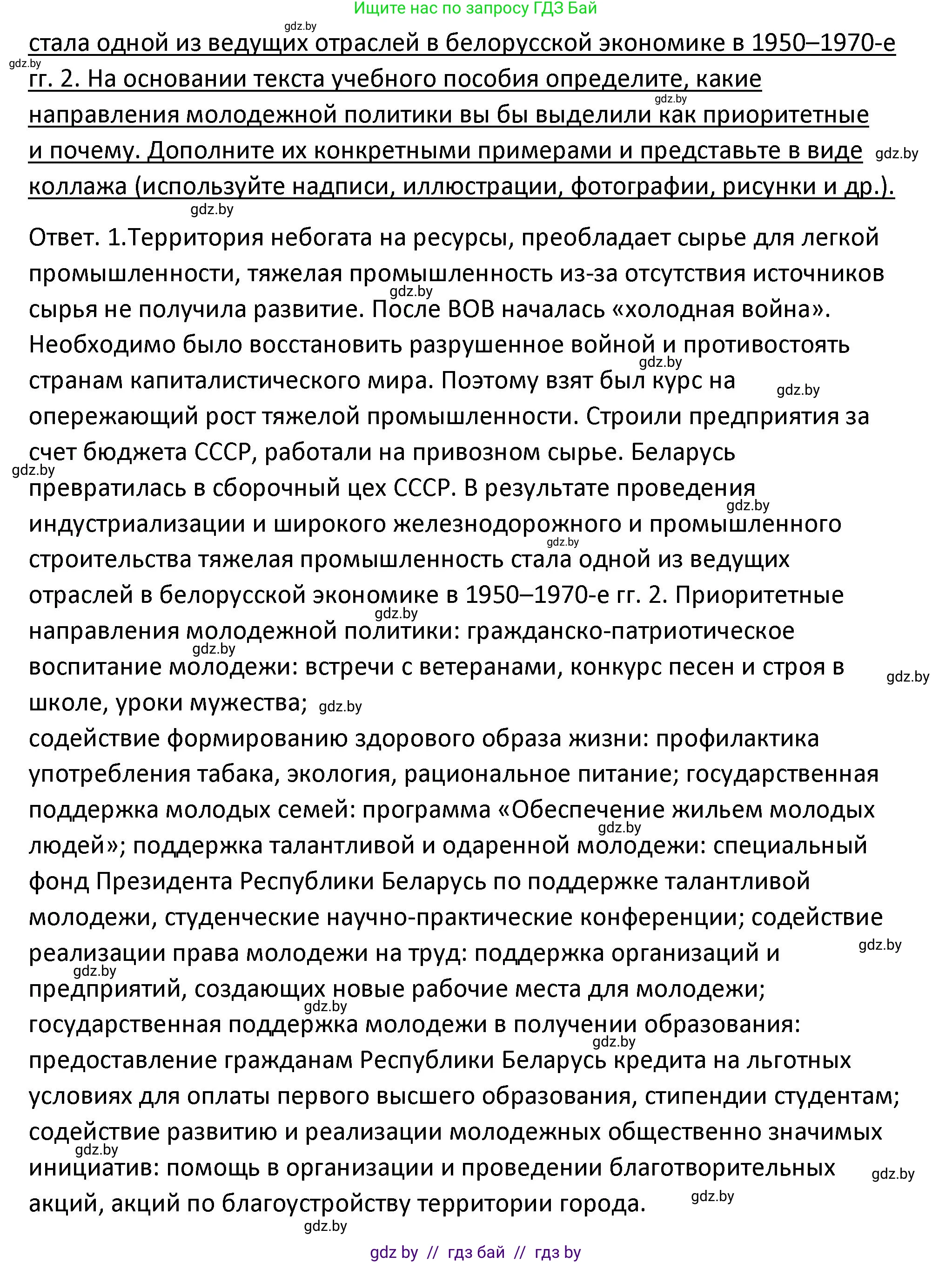 Ищите нас по запросу ГДЗ Бай

gdz.by

стала одной из ведущих отраслей в белорусской экономике в 1950–1970-е гг. 2. На основании текста учебного пособия определите, какие направления молодежной политики вы бы выделили как приоритетные и почему. Дополните их конкретными примерами и представьте в виде коллажа (используйте надписи, иллюстрации, фотографии, рисунки и др.).

Ответ. 1.Территория небогата на ресурсы, преобладает сырье для легкой промышленности, тяжелая промышленность из-за отсутствия источников сырья не получила развитие. После ВОВ началась «холодная война». Необходимо было восстановить разрушенное войной и противостоять странам капиталистического мира. Поэтому взят был курс на опережающий рост тяжелой промышленности. Строили предприятия за счет бюджета СССР, работали на привозном сырье. Беларусь превратилась в сборочный цех СССР. В результате проведения индустриализации и широкого железнодорожного и промышленного строительства тяжелая промышленность стала одной из ведущих отраслей в белорусской экономике в 1950–1970-е гг. 2. Приоритетные направления молодежной политики: гражданско-патриотическое воспитание молодежи: встречи с ветеранами, конкурс песен и строя в школе, уроки мужества;
содействие формированию здорового образа жизни: профилактика употребления табака, экология, рациональное питание; государственная поддержка молодых семей: программа «Обеспечение жильем молодых людей»; поддержка талантливой и одаренной молодежи: специальный фонд Президента Республики Беларусь по поддержке талантливой молодежи, студенческие научно-практические конференции; содействие реализации права молодежи на труд: поддержка организаций и предприятий, создающих новые рабочие места для молодежи; государственная поддержка молодежи в получении образования: предоставление гражданам Республики Беларусь кредита на льготных условиях для оплаты первого высшего образования, стипендии студентам; содействие развитию и реализации молодежных общественно значимых инициатив: помощь в организации и проведении благотворительных акций, акций по благоустройству территории города.

gdz.by

gdz by // гдз бай // гдз by